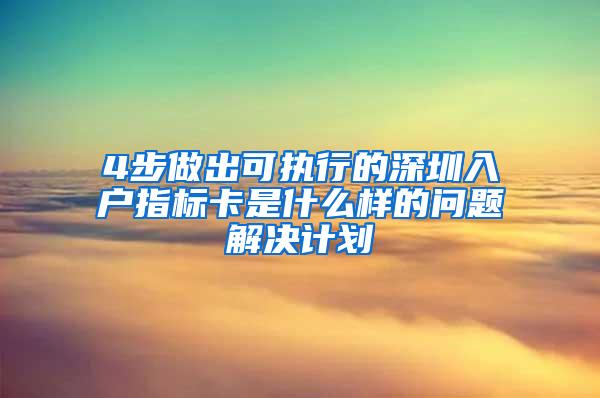 4步做出可执行的深圳入户指标卡是什么样的问题解决计划